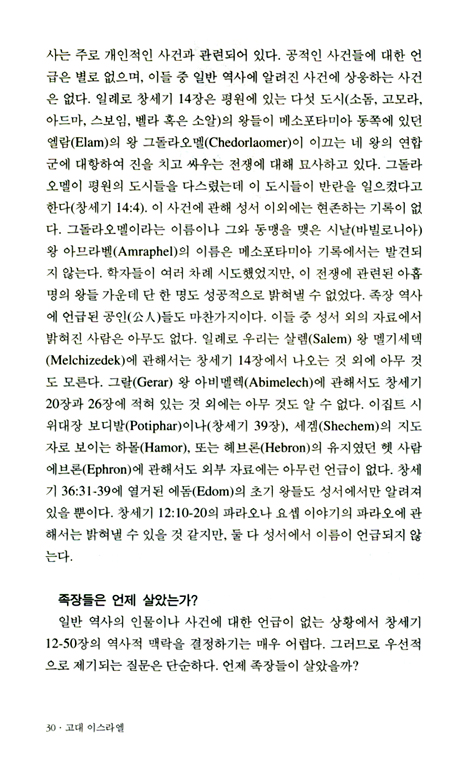 사는 주로 개인적인 사건과 관련되어 있다. 공적인 사건들에 대한 언급은 별로 없으며, 이들 중 일반 역사에 알려진 사건에 상응하는 사건은 없다. 일례로 창세기 14장은 평원에 있는 다섯 도시(소돔, 고모라, 아드마, 스보임, 벨라 혹은 소알)의 왕들이 메소포타미아 동쪽에 있던 엘람(Elam)의 왕 그돌라오멜(Chedorlaomer)이 이끄는 네 왕의 연합군에 대항하여 진을 치고 싸우는 전쟁에 대해 묘사하고 있다. 그돌라오멜이 평원의 도시들을 다스렸는데 이 도시들이 반란을 일으켰다고 한다(창세기 14:4). 이 사건에 관해 성서 이외에는 현존하는 기록이 없다. 그돌라오멜이라는 이름이나 그와 동맹을 맺은 시날(바빌로니아) 왕 아므라벨(Amraphel)의 이름은 메소포타미아 기록에서는 발견되지 않는다. 학자들이 여러 차례 시도했었지만, 이 전쟁에 관련된 아홉 명의 왕들 가운데 단 한 명도 성공적으로 밝혀낼 수 없었다. 족장 역사에 언급된 공인(公人)들도 마찬가지이다. 이들 중 성서 외의 자료에서 밝혀진 사람은 아무도 없다. 일례로 우리는 살렘(Salem) 왕 멜기세덱(Melchizedek)에 관해서는 창세기 14장에서 나오는 것 외에 아무 것도 모른다. 그랄(Gerar) 왕 아비멜렉(Abimelech)에 관해서도 창세기 20장과 26장에 적혀 있는 것 외에는 아무 것도 알 수 없다. 이집트 시위대장 보디발(Potiphar)이나(창세기 39장), 세겜(Shechem)의 지도자로 보이는 하몰(Hamor), 또는 헤브론(Hebron)의 유지였던 헷 사람 에브론(Ephron)에 관해서도 외부 자료에는 아무런 언급이 없다. 창세기 36:31-39에 열거된 에돔(Edom)의 초기 왕들도 성서에서만 알려져 있을 뿐이다. 창세기 12:10-20의 파라오나 요셉 이야기의 파라오에 관해서는 밝혀낼 수 있을 것 같지만, 둘 다 성서에서 이름이 언급되지 않는다.

족장들은 언제 살았는가?

일반 역사의 인물이나 사건에 대한 언급이 없는 상황에서 창세기 12-50장의 역사적 맥락을 결정하기는 매우 어렵다. 그러므로 우선적으로 제기되는 질문은 단순하다. 언제 족장들이 살았을까?

30 · 고대 이스라엘